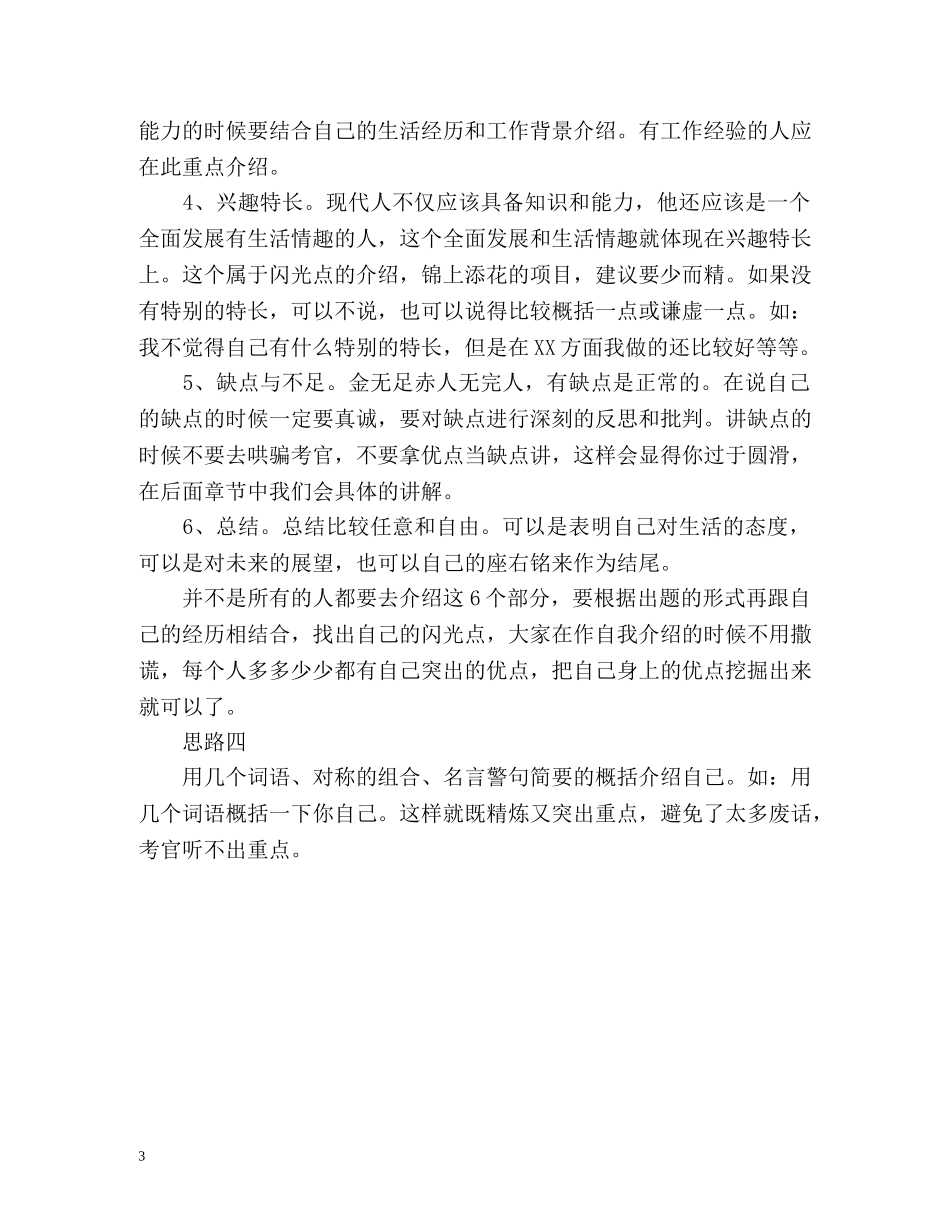 能力的时候要结合自己的生活经历和工作背景介绍。有工作经验的人应在此重点介绍。

4、兴趣特长。现代人不仅应该具备知识和能力，他还应该是一个全面发展有生活情趣的人，这个全面发展和生活情趣就体现在兴趣特长上。这个属于闪光点的介绍，锦上添花的项目，建议要少而精。如果没有特别的特长，可以不说，也可以说得比较概括一点或谦虚一点。如：我不觉得自己有什么特别的特长，但是在XX方面我做的还比较好等等。

5、缺点与不足。金无足赤人无完人，有缺点是正常的。在说自己的缺点的时候一定要真诚，要对缺点进行深刻的反思和批判。讲缺点的时候不要去哄骗考官，不要拿优点当缺点讲，这样会显得你过于圆滑，在后面章节中我们会具体的讲解。

6、总结。总结比较任意和自由。可以是表明自己对生活的态度，可以是对未来的展望，也可以自己的座右铭来作为结尾。

并不是所有的人都要去介绍这6个部分，要根据出题的形式再跟自己的经历相结合，找出自己的闪光点，大家在作自我介绍的时候不用撒谎，每个人多多少少都有自己突出的优点，把自己身上的优点挖掘出来就可以了。

思路四

用几个词语、对称的组合、名言警句简要的概括介绍自己。如：用几个词语概括一下你自己。这样就既精炼又突出重点，避免了太多废话，考官听不出重点。

3